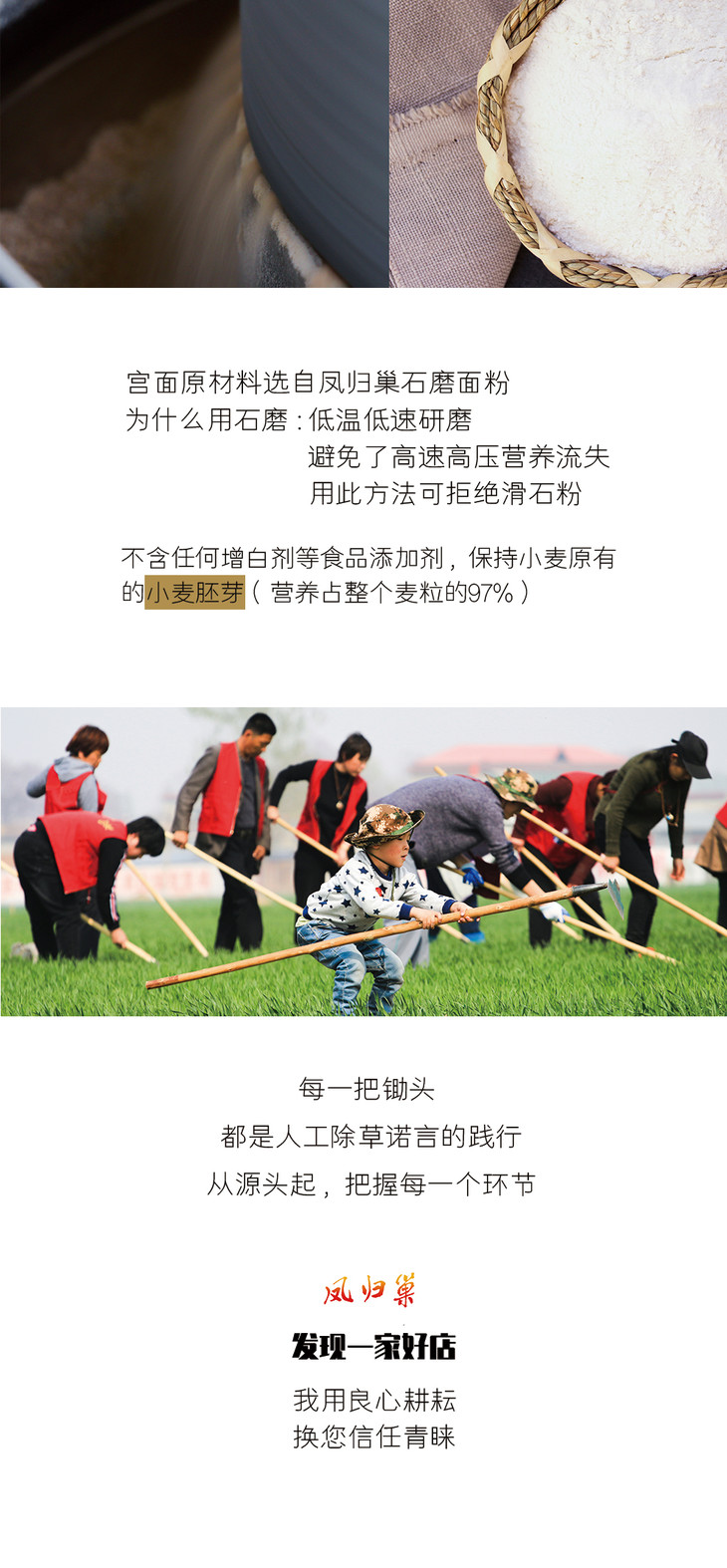 宫面原材料选自凤归巢石磨面粉
为什么用石磨：低温低速研磨
避免了高速高压营养流失
用此方法可拒绝滑石粉

不含任何增白剂等食品添加剂，保持小麦原有的小麦胚芽（营养占整个麦粒的97%）

每一把锄头
都是人工除草诺言的践行
从源头起，把握每一个环节

凤归巢
发现一家好店
我用良心耕耘
换您信任青睐